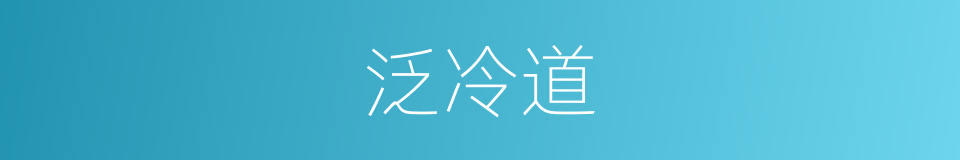 泛冷道